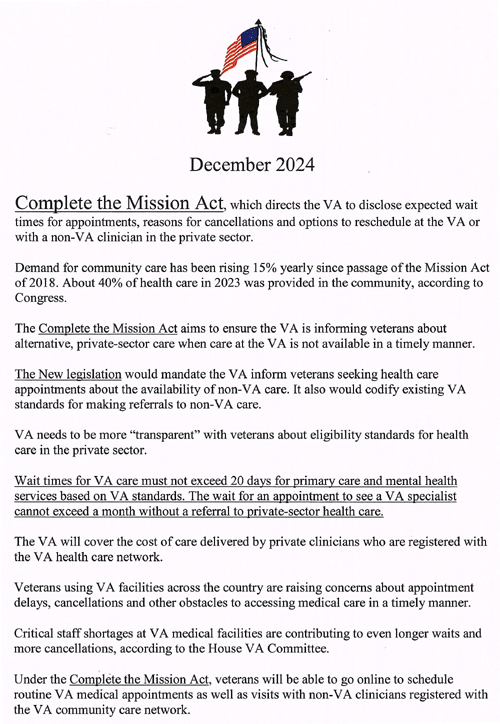 December 2024

Complete the Mission Act, which directs the VA to disclose expected wait times for appointments, reasons for cancellations and options to reschedule at the VA or with a non-VA clinician in the private sector.

Demand for community care has been rising 15% yearly since passage of the Mission Act of 2018. About 40% of health care in 2023 was provided in the community, according to Congress.

The Complete the Mission Act aims to ensure the VA is informing veterans about alternative, private-sector care when care at the VA is not available in a timely manner.

The New legislation would mandate the VA inform veterans seeking health care appointments about the availability of non-VA care. It also would codify existing VA standards for making referrals to non-VA care.

VA needs to be more "transparent" with veterans about eligibility standards for health care in the private sector.

Wait times for VA care must not exceed 20 days for primary care and mental health services based on VA standards. The wait for an appointment to see a VA specialist cannot exceed a month without a referral to private-sector health care.

The VA will cover the cost of care delivered by private clinicians who are registered with the VA health care network.

Veterans using VA facilities across the country are raising concerns about appointment delays, cancellations and other obstacles to accessing medical care in a timely manner.

Critical staff shortages at VA medical facilities are contributing to even longer waits and more cancellations, according to the House VA Committee.

Under the Complete the Mission Act, veterans will be able to go online to schedule routine VA medical appointments as well as visits with non-VA clinicians registered with the VA community care network.